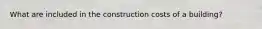 What are included in the construction costs of a building?